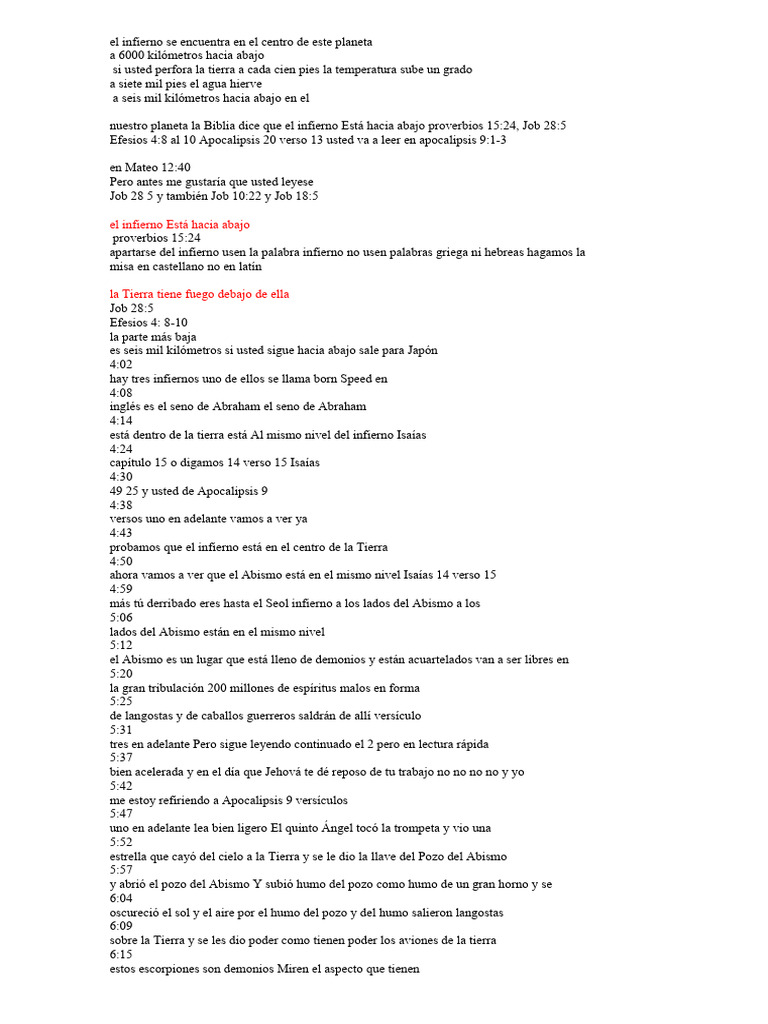 el infierno se encuentra en el centro de este planeta
a 6000 kilómetros hacia abajo
si usted perfora la tierra a cada cien pies la temperatura sube un grado
a siete mil pies el agua hierve
a seis mil kilómetros hacia abajo en el

nuestro planeta la Biblia dice que el infierno Está hacia abajo proverbios 15:24, Job 28:5
Efesios 4:8 al 10 Apocalipsis 20 verso 13 usted va a leer en apocalipsis 9:1-3

en Mateo 12:40
Pero antes me gustaría que usted leyese
Job 28 5 y también Job 10:22 y Job 18:5

el infierno Está hacia abajo
proverbios 15:24
apartarse del infierno usen la palabra infierno no usen palabras griega ni hebreas hagamos la misa en castellano no en latín

la Tierra tiene fuego debajo de ella
Job 28:5
Efesios 4: 8-10
la parte más baja
es seis mil kilómetros si usted sigue hacia abajo sale para Japón
4:02
hay tres infiernos uno de ellos se llama born Speed en
4:08
inglés es el seno de Abraham el seno de Abraham
4:14
está dentro de la tierra está Al mismo nivel del infierno Isaías
4:24
capítulo 15 o digamos 14 verso 15 Isaías
4:30
49 25 y usted de Apocalipsis 9
4:38
versos uno en adelante vamos a ver ya
4:43
probamos que el infierno está en el centro de la Tierra
4:50
ahora vamos a ver que el Abismo está en el mismo nivel Isaías 14 verso 15
4:59
más tú derribado eres hasta el Seol infierno a los lados del Abismo a los
5:06
lados del Abismo están en el mismo nivel
5:12
el Abismo es un lugar que está lleno de demonios y están acuartelados van a ser libres en
5:20
la gran tribulación 200 millones de espíritus malos en forma
5:25
de langostas y de caballos guerreros saldrán de allí versículo
5:31
tres en adelante Pero sigue leyendo continuado el 2 pero en lectura rápida
5:37
bien acelerada y en el día que Jehová te dé reposo de tu trabajo no no no no y yo
5:42
me estoy refiriendo a Apocalipsis 9 versículos
5:47
uno en adelante lea bien ligero El quinto Ángel tocó la trompeta y vio una
5:52
estrella que cayó del cielo a la Tierra y se le dio la llave del Pozo del Abismo
5:57
y abrió el pozo del Abismo Y subió humo del pozo como humo de un gran horno y se
6:04
oscureció el sol y el aire por el humo del pozo y del humo salieron langostas
6:09
sobre la Tierra y se les dio poder como tienen poder los aviones de la tierra
6:15
estos escorpiones son demonios Miren el aspecto que tienen